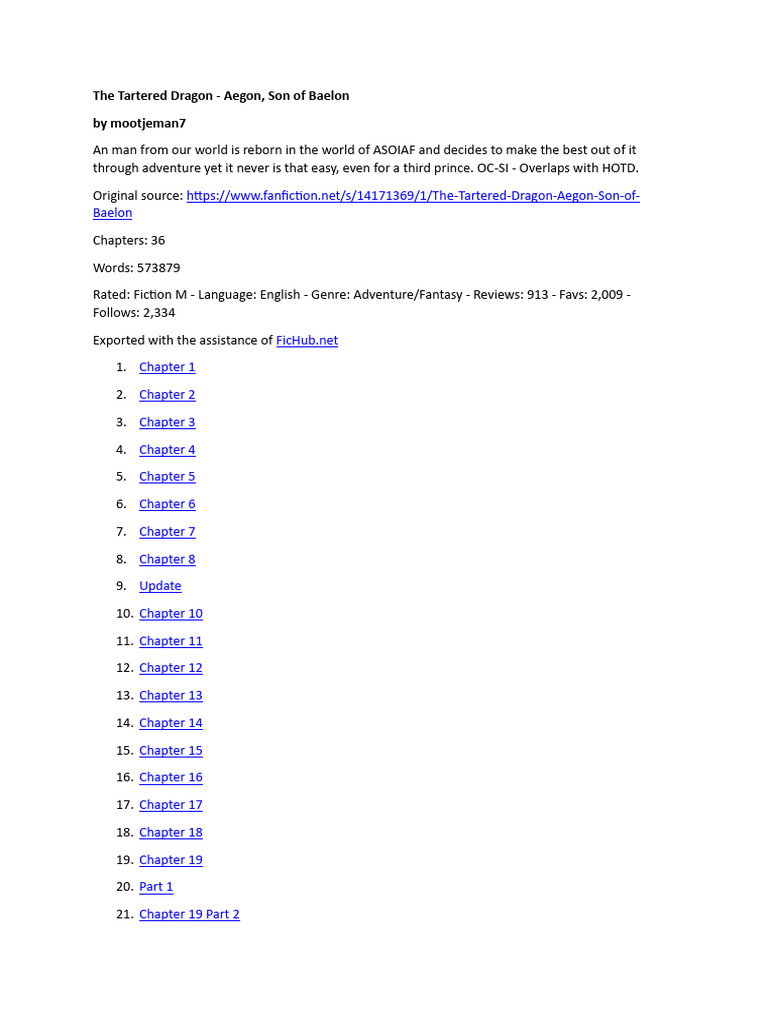 The Tartered Dragon - Aegon, Son of Baelon

by mootjeman7

An man from our world is reborn in the world of ASOIAF and decides to make the best out of it through adventure yet it never is that easy, even for a third prince. OC-SI - Overlaps with HOTD.

Original source: https://www.fanfiction.net/s/14171369/1/The-Tartered-Dragon-Aegon-Son-of-Baelon

Chapters: 36

Words: 573879

Rated: Fiction M - Language: English - Genre: Adventure/Fantasy - Reviews: 913 - Favs: 2,009 - Follows: 2,334

Exported with the assistance of FicHub.net

1. Chapter 1
2. Chapter 2
3. Chapter 3
4. Chapter 4
5. Chapter 5
6. Chapter 6
7. Chapter 7
8. Chapter 8
9. Update
10. Chapter 10
11. Chapter 11
12. Chapter 12
13. Chapter 13
14. Chapter 14
15. Chapter 15
16. Chapter 16
17. Chapter 17
18. Chapter 18
19. Chapter 19
20. Part 1
21. Chapter 19 Part 2